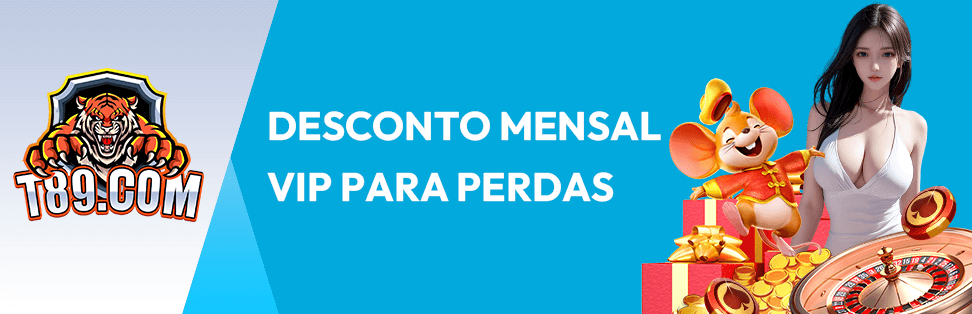 T89.COM

DESCONTO MENSAL
VIP PARA PERDAS